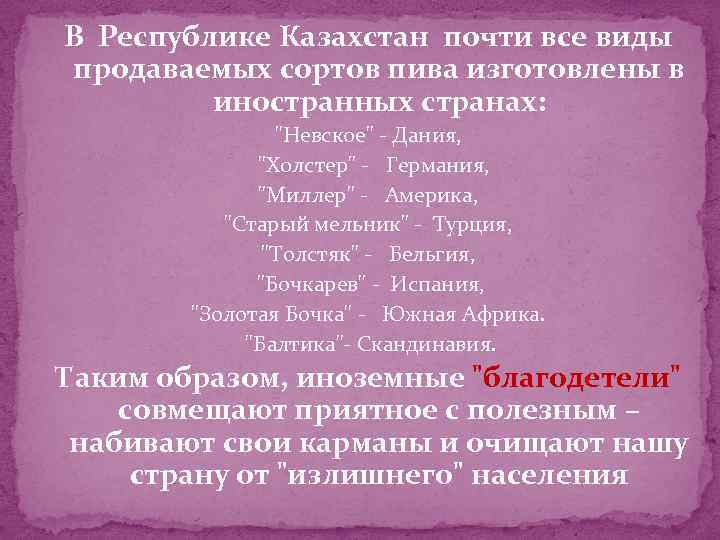 В Республике Казахстан почти все виды продаваемых сортов пива изготовлены в иностранных странах:

"Невское" - Дания,
"Холстер" - Германия,
"Миллер" - Америка,
"Старый мельник" - Турция,
"Толстяк" - Бельгия,
"Бочкарев" - Испания,
"Золотая Бочка" - Южная Африка.
"Балтика"- Скандинавия.

Таким образом, иноземные "благодетели" совмещают приятное с полезным – набивают свои карманы и очищают нашу страну от "излишнего" населения